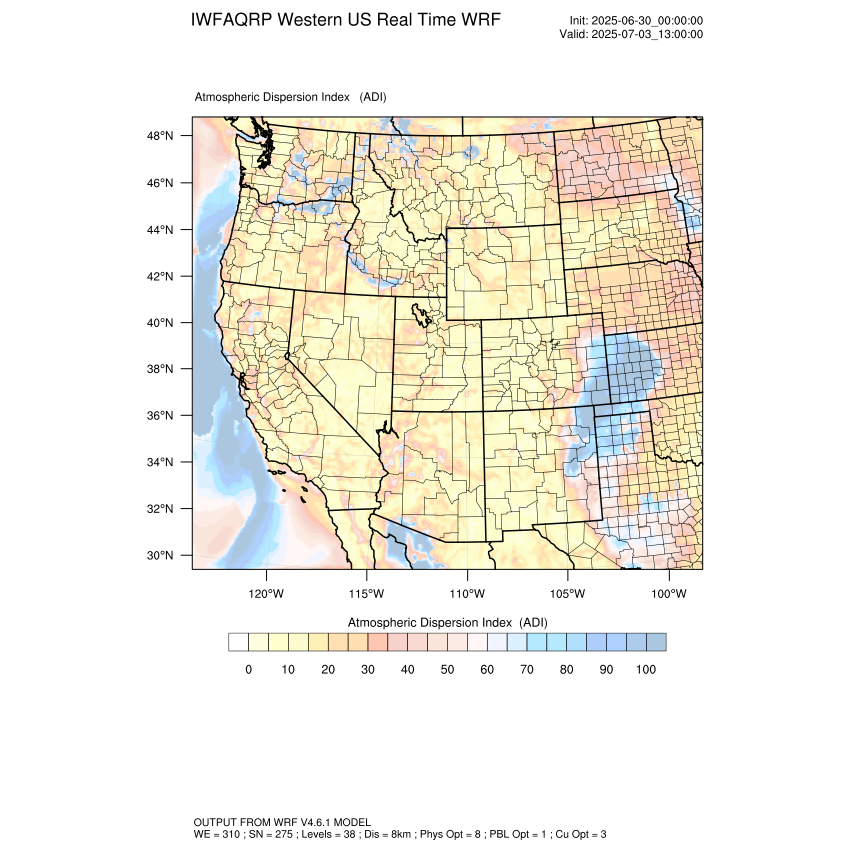 IWFAQRP Western US Real Time WRF

Init: 2025-06-30_00:00:00
Valid: 2025-07-03_13:00:00

Atmospheric Dispersion Index (ADI)

48°N
46°N
44°N
42°N
40°N
38°N
36°N
34°N
32°N
30°N

120°W 115°W 110°W 105°W 100°W

Atmospheric Dispersion Index (ADI)

0 10 20 30 40 50 60 70 80 90 100

OUTPUT FROM WRF V4.6.1 MODEL
WE = 310 ; SN = 275 ; Levels = 38 ; Dis = 8km ; Phys Opt = 8 ; PBL Opt = 1 ; Cu Opt = 3